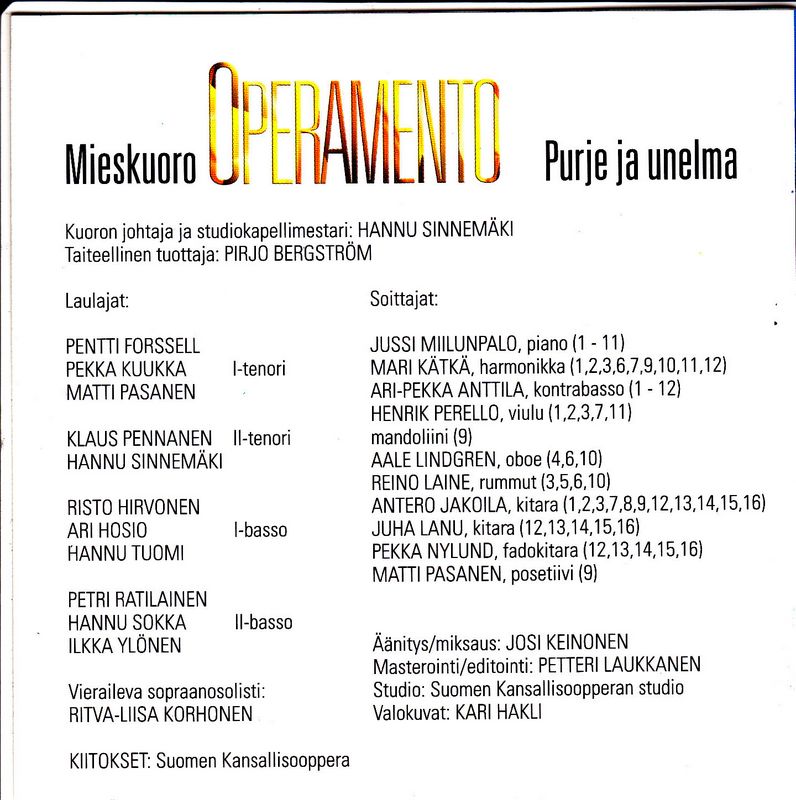 Mieskuoro OPERAMENTO Purje ja unelma

Kuoron johtaja ja studiokapellimestari: HANNU SINNEMÄKI
Taiteellinen tuottaja: PIRJO BERGSTRÖM

Laulajat:

PENTTI FORSSELL
PEKKA KUUKKA I-tenori
MATTI PASANEN

KLAUS PENNANEN II-tenori
HANNU SINNEMÄKI

RISTO HIRVONEN
ARI HOSIO I-basso
HANNU TUOMI

PETRI RATILAINEN
HANNU SOKKA II-basso
ILKKA YLÖNEN

Vieraileva sopraanosolisti:
RITVA-LIISA KORHONEN

KIITOKSET: Suomen Kansallisooppera

Soittajat:

JUSSI MIILUNPALO, piano (1 - 11)
MARI KÄTKÄ, harmonikka (1,2,3,6,7,9,10,11,12)
ARI-PEKKA ANTTILA, kontrabasso (1 - 12)
HENRIK PERELLO, viulu (1,2,3,7,11)
mandoliini (9)
AALE LINDGREN, oboe (4,6,10)
REINO LAINE, rummut (3,5,6,10)
ANTERO JAKOILA, kitara (1,2,3,7,8,9,12,13,14,15,16)
JUHA LANU, kitara (12,13,14,15,16)
PEKKA NYLUND, fadokitara (12,13,14,15,16)
MATTI PASANEN, posetiivi (9)

Äänitys/miksaus: JOSI KEINONEN
Masterointi/editointi: PETTERI LAUKKANEN
Studio: Suomen Kansallisoopperan studio
Valokuvat: KARI HAKLI